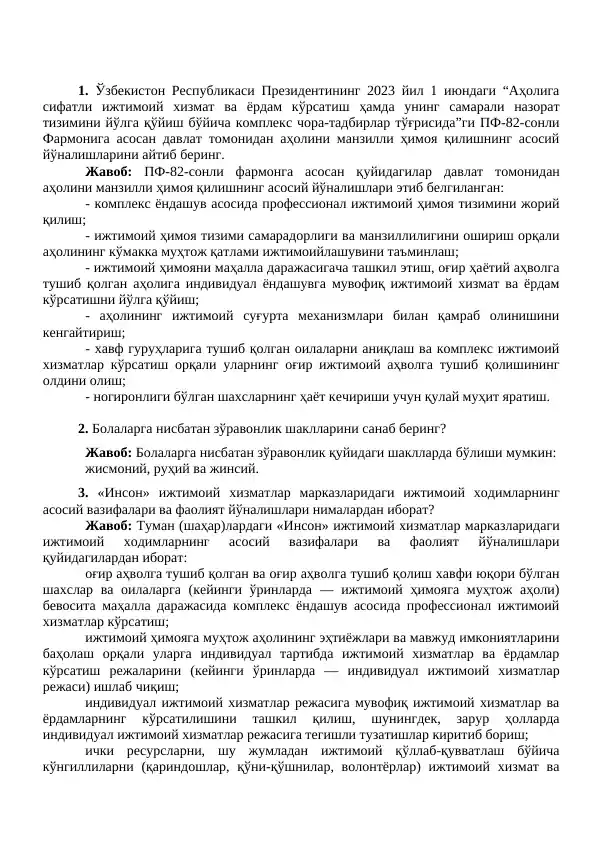 **1.** Ўзбекистон Республикаси Президентининг 2023 йил 1 июндаги “Аҳолига сифатли ижтимоий хизмат ва ёрдам кўрсатиш ҳамда унинг самарали назорат тизимини йўлга қўйиш бўйича комплекс чора-тадбирлар тўғрисида”ги ПФ-82-сонли Фармонига асосан давлат томонидан аҳолини манзилли ҳимоя қилишнинг асосий йўналишларини айтиб беринг.

**Жавоб:** ПФ-82-сонли фармонга асосан қуйидагилар давлат томонидан аҳолини манзилли ҳимоя қилишнинг асосий йўналишлари этиб белгиланган:

- комплекс ёндашув асосида профессионал ижтимоий ҳимоя тизимини жорий қилиш;

- ижтимоий ҳимоя тизими самарадорлиги ва манзиллилигини ошириш орқали аҳолининг кўмакка муҳтож қатлами ижтимоийлашувини таъминлаш;

- ижтимоий ҳимояни маҳалла даражасигача ташкил этиш, оғир ҳаётий аҳволга тушиб қолган аҳолига индивидуал ёндашувга мувофиқ ижтимоий хизмат ва ёрдам кўрсатишни йўлга қўйиш;

- аҳолининг ижтимоий суғурта механизмлари билан қамраб олинишини кенгайтириш;

- хавф гуруҳларига тушиб қолган оилаларни аниқлаш ва комплекс ижтимоий хизматлар кўрсатиш орқали уларнинг оғир ижтимоий аҳволга тушиб қолишининг олдини олиш;

- ногиронлиги бўлган шахсларнинг ҳаёт кечириши учун қулай муҳит яратиш.

**2.** Болаларга нисбатан зўравонлик шаклларини санаб беринг?

**Жавоб:** Болаларга нисбатан зўравонлик қуйидаги шаклларда бўлиши мумкин: жисмоний, руҳий ва жинсий.

**3.** «Инсон» ижтимоий хизматлар марказларидаги ижтимоий ходимларнинг асосий вазифалари ва фаолият йўналишлари нималардан иборат?

**Жавоб:** Туман (шаҳар)лардаги «Инсон» ижтимоий хизматлар марказларидаги ижтимоий ходимларнинг асосий вазифалари ва фаолият йўналишлари қуйидагилардан иборат:

оғир аҳволга тушиб қолган ва оғир аҳволга тушиб қолиш хавфи юқори бўлган шахслар ва оилаларга (кейинги ўринларда — ижтимоий ҳимояга муҳтож аҳоли) бевосита маҳалла даражасида комплекс ёндашув асосида профессионал ижтимоий хизматлар кўрсатиш;

ижтимоий ҳимояга муҳтож аҳолининг эҳтиёжлари ва мавжуд имкониятларини баҳолаш орқали уларга индивидуал тартибда ижтимоий хизматлар ва ёрдамлар кўрсатиш режаларини (кейинги ўринларда — индивидуал ижтимоий хизматлар режаси) ишлаб чиқиш;

индивидуал ижтимоий хизматлар режасига мувофиқ ижтимоий хизматлар ва ёрдамларнинг кўрсатилишини ташкил қилиш, шунингдек, зарур ҳолларда индивидуал ижтимоий хизматлар режасига тегишли тузатишлар киритиб бориш;

ички ресурсларни, шу жумладан ижтимоий қўллаб-қувватлаш бўйича кўнгиллиларни (қариндошлар, қўни-қўшнилар, волонтёрлар) ижтимоий хизмат ва